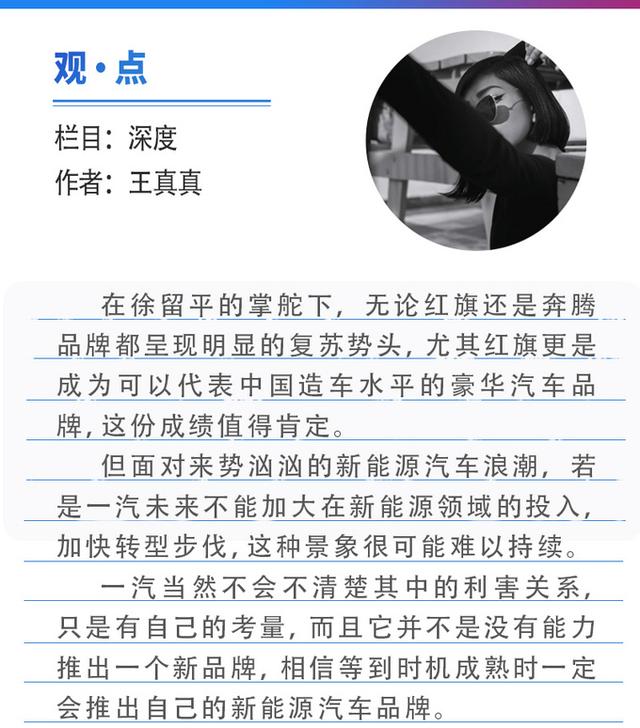 观·点

栏目：深度
作者：王真真

在徐留平的掌舵下，无论红旗还是奔腾品牌都呈现明显的复苏势头，尤其红旗更是成为可以代表中国造车水平的豪华汽车品牌，这份成绩值得肯定。

但面对来势汹汹的新能源汽车浪潮，若是一汽未来不能加大在新能源领域的投入，加快转型步伐，这种景象很可能难以持续。

一汽当然不会不清楚其中的利害关系，只是有自己的考量，而且它并不是没有能力推出一个新品牌，相信等到时机成熟时一定会推出自己的新能源汽车品牌。